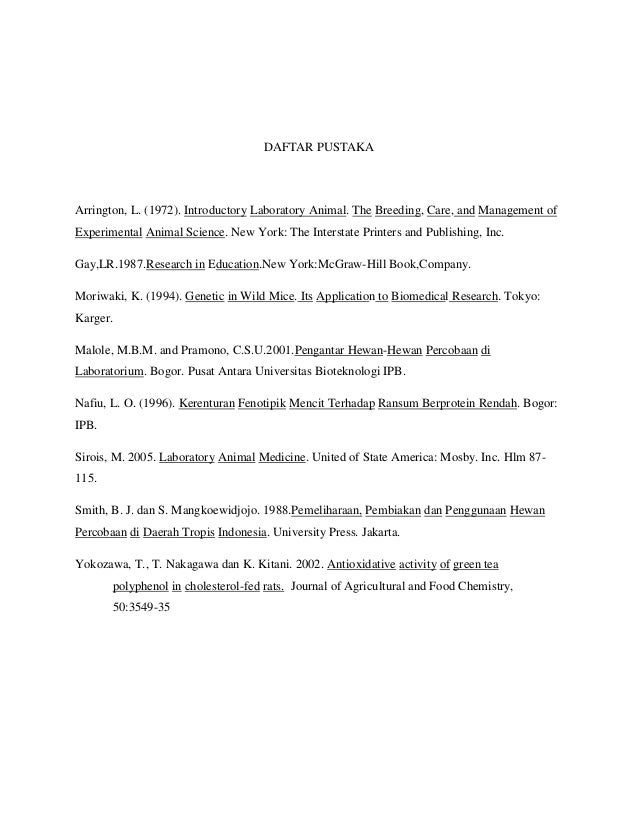 DAFTAR PUSTAKA

Arrington, L. (1972). Introductory Laboratory Animal. The Breeding, Care, and Management of Experimental Animal Science. New York: The Interstate Printers and Publishing, Inc.

Gay,LR.1987.Research in Education.New York:McGraw-Hill Book,Company.

Moriwaki, K. (1994). Genetic in Wild Mice. Its Application to Biomedical Research. Tokyo: Karger.

Malole, M.B.M. and Pramono, C.S.U.2001.Pengantar Hewan-Hewan Percobaan di Laboratorium. Bogor. Pusat Antara Universitas Bioteknologi IPB.

Nafiu, L. O. (1996). Kerenturan Fenotipik Mencit Terhadap Ransum Berprotein Rendah. Bogor: IPB.

Sirois, M. 2005. Laboratory Animal Medicine. United of State America: Mosby. Inc. Hlm 87-115.

Smith, B. J. dan S. Mangkoewidjojo. 1988.Pemeliharaan, Pembiakan dan Penggunaan Hewan Percobaan di Daerah Tropis Indonesia. University Press. Jakarta.

Yokozawa, T., T. Nakagawa dan K. Kitani. 2002. Antioxidative activity of green tea polyphenol in cholesterol-fed rats. Journal of Agricultural and Food Chemistry, 50:3549-35